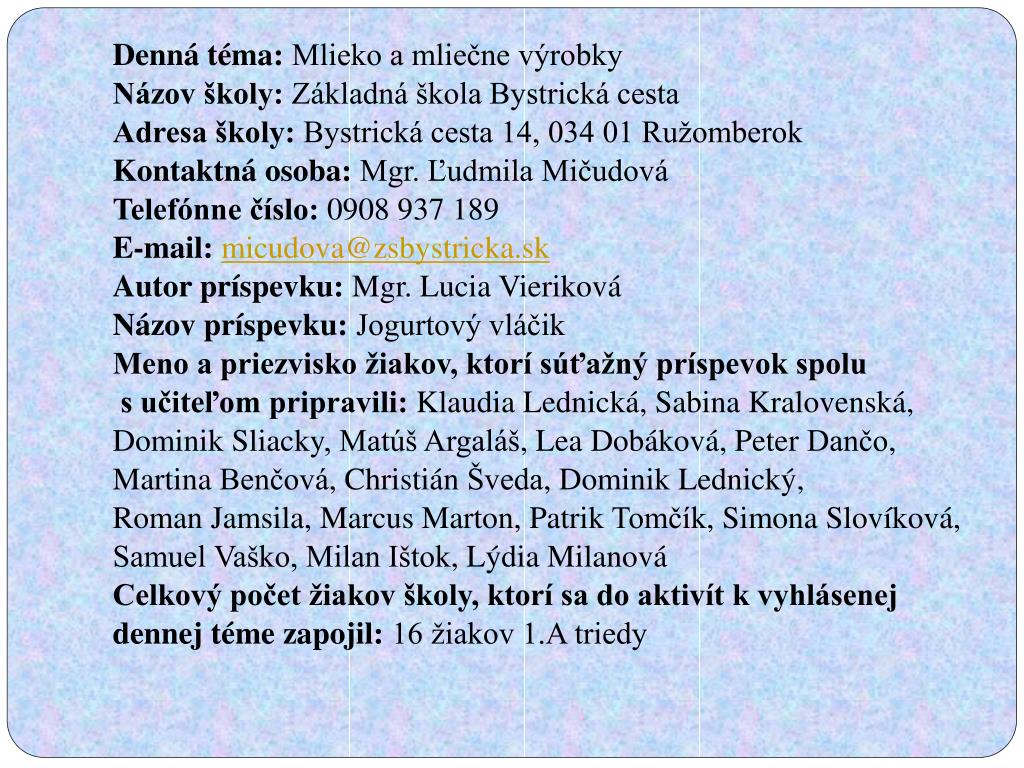 Denná téma: Mlieko a mliečne výrobky
Názov školy: Základná škola Bystrická cesta
Adresa školy: Bystrická cesta 14, 034 01 Ružomberok
Kontaktná osoba: Mgr. Ľudmila Mičudová
Telefónne číslo: 0908 937 189
E-mail: micudova@zsbystricka.sk
Autor príspevku: Mgr. Lucia Vieriková
Názov príspevku: Jogurtový vláčik
Meno a priezvisko žiakov, ktorí súťažný príspevok spolu s učiteľom pripravili: Klaudia Lednická, Sabina Kralovenská, Dominik Sliacky, Matúš Argaláš, Lea Dobáková, Peter Dančo, Martina Benčová, Christián Šveda, Dominik Lednický, Roman Jamsila, Marcus Marton, Patrik Tomčík, Simona Slovíková, Samuel Vaško, Milan Ištok, Lýdia Milanová
Celkový počet žiakov školy, ktorí sa do aktivít k vyhlásenej dennej téme zapojil: 16 žiakov 1.A triedy